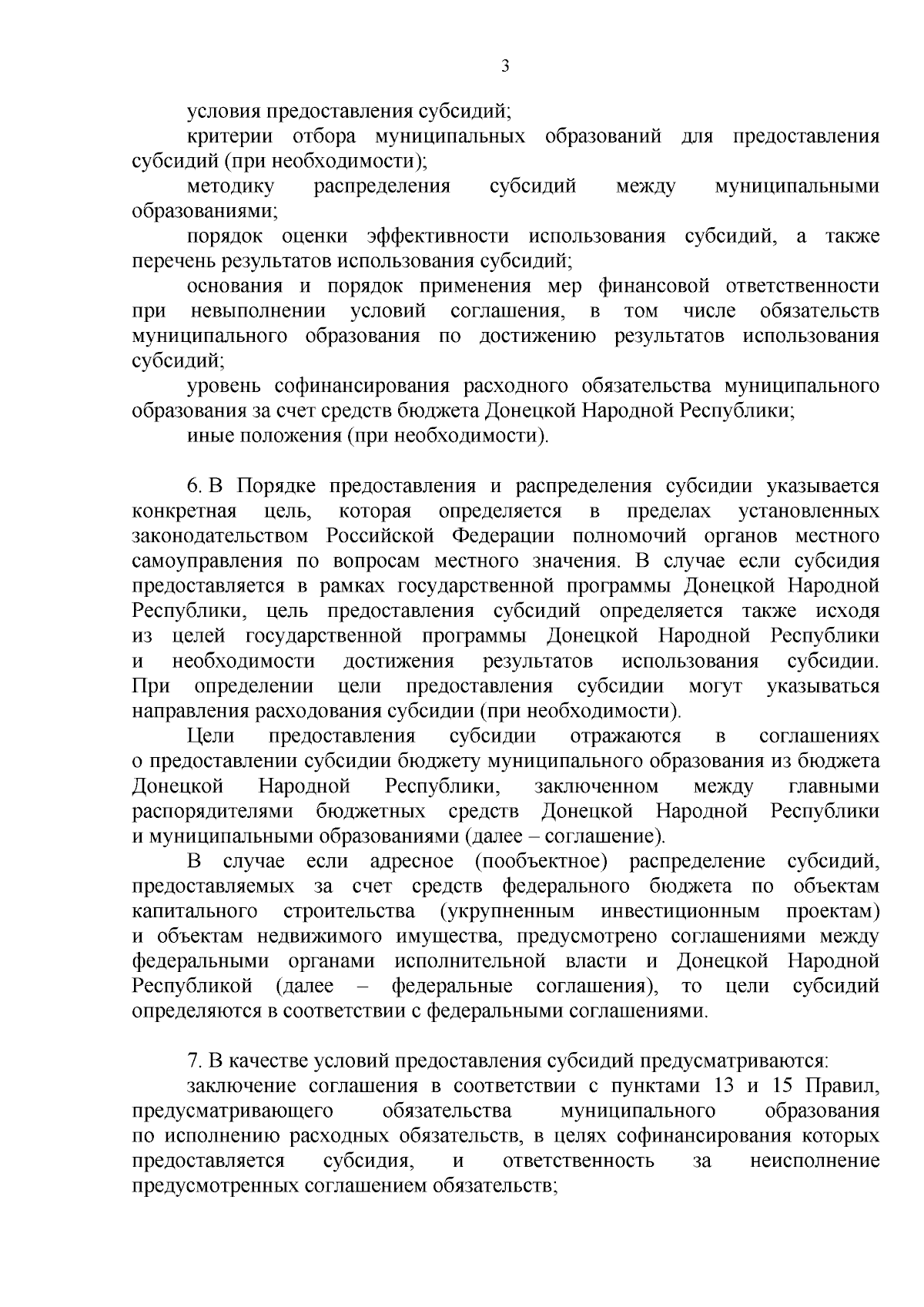 3

условия предоставления субсидий;

критерии отбора муниципальных образований для предоставления субсидий (при необходимости);

методику распределения субсидий между муниципальными образованиями;

порядок оценки эффективности использования субсидий, а также перечень результатов использования субсидий;

основания и порядок применения мер финансовой ответственности при невыполнении условий соглашения, в том числе обязательств муниципального образования по достижению результатов использования субсидий;

уровень софинансирования расходного обязательства муниципального образования за счет средств бюджета Донецкой Народной Республики;

иные положения (при необходимости).

6. В Порядке предоставления и распределения субсидии указывается конкретная цель, которая определяется в пределах установленных законодательством Российской Федерации полномочий органов местного самоуправления по вопросам местного значения. В случае если субсидия предоставляется в рамках государственной программы Донецкой Народной Республики, цель предоставления субсидий определяется также исходя из целей государственной программы Донецкой Народной Республики и необходимости достижения результатов использования субсидии. При определении цели предоставления субсидии могут указываться направления расходования субсидии (при необходимости).

Цели предоставления субсидии отражаются в соглашениях о предоставлении субсидии бюджету муниципального образования из бюджета Донецкой Народной Республики, заключенном между главными распорядителями бюджетных средств Донецкой Народной Республики и муниципальными образованиями (далее – соглашение).

В случае если адресное (пообъектное) распределение субсидий, предоставляемых за счет средств федерального бюджета по объектам капитального строительства (укрупненным инвестиционным проектам) и объектам недвижимого имущества, предусмотрено соглашениями между федеральными органами исполнительной власти и Донецкой Народной Республикой (далее – федеральные соглашения), то цели субсидий определяются в соответствии с федеральными соглашениями.

7. В качестве условий предоставления субсидий предусматриваются:

заключение соглашения в соответствии с пунктами 13 и 15 Правил, предусматривающего обязательства муниципального образования по исполнению расходных обязательств, в целях софинансирования которых предоставляется субсидия, и ответственность за неисполнение предусмотренных соглашением обязательств;